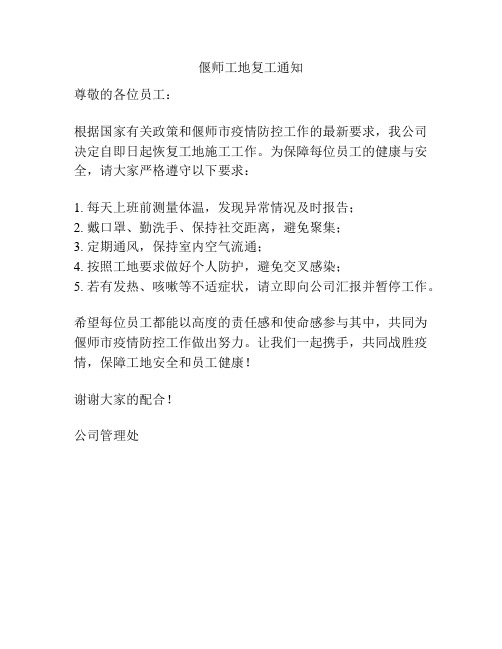 偃师工地复工通知

尊敬的各位员工：

根据国家有关政策和偃师市疫情防控工作的最新要求，我公司决定自即日起恢复工地施工工作。为保障每位员工的健康与安全，请大家严格遵守以下要求：

1. 每天上班前测量体温，发现异常情况及时报告；
2. 戴口罩、勤洗手、保持社交距离，避免聚集；
3. 定期通风，保持室内空气流通；
4. 按照工地要求做好个人防护，避免交叉感染；
5. 若有发热、咳嗽等不适症状，请立即向公司汇报并暂停工作。

希望每位员工都能以高度的责任感和使命感参与其中，共同为偃师市疫情防控工作做出努力。让我们一起携手，共同战胜疫情，保障工地安全和员工健康！

谢谢大家的配合！

公司管理处